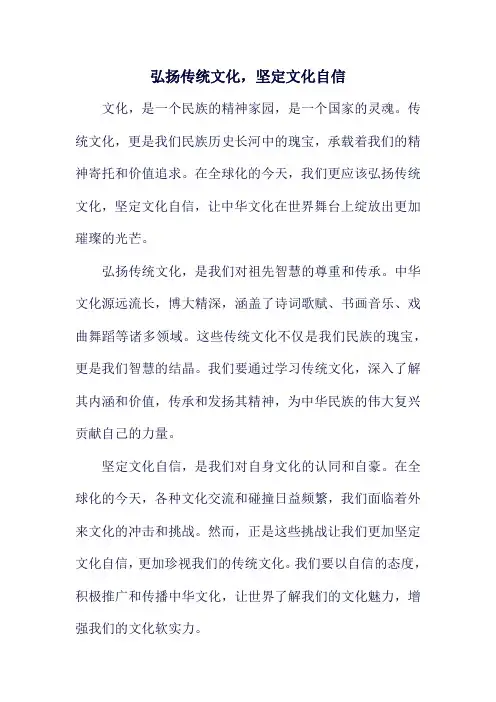 弘扬传统文化，坚定文化自信

文化，是一个民族的精神家园，是一个国家的灵魂。传统文化，更是我们民族历史长河中的瑰宝，承载着我们的精神寄托和价值追求。在全球化的今天，我们更应该弘扬传统文化，坚定文化自信，让中华文化在世界舞台上绽放出更加璀璨的光芒。

弘扬传统文化，是我们对祖先智慧的尊重和传承。中华文化源远流长，博大精深，涵盖了诗词歌赋、书画音乐、戏曲舞蹈等诸多领域。这些传统文化不仅是我们民族的瑰宝，更是我们智慧的结晶。我们要通过学习传统文化，深入了解其内涵和价值，传承和发扬其精神，为中华民族的伟大复兴贡献自己的力量。

坚定文化自信，是我们对自身文化的认同和自豪。在全球化的今天，各种文化交流和碰撞日益频繁，我们面临着外来文化的冲击和挑战。然而，正是这些挑战让我们更加坚定文化自信，更加珍视我们的传统文化。我们要以自信的态度，积极推广和传播中华文化，让世界了解我们的文化魅力，增强我们的文化软实力。